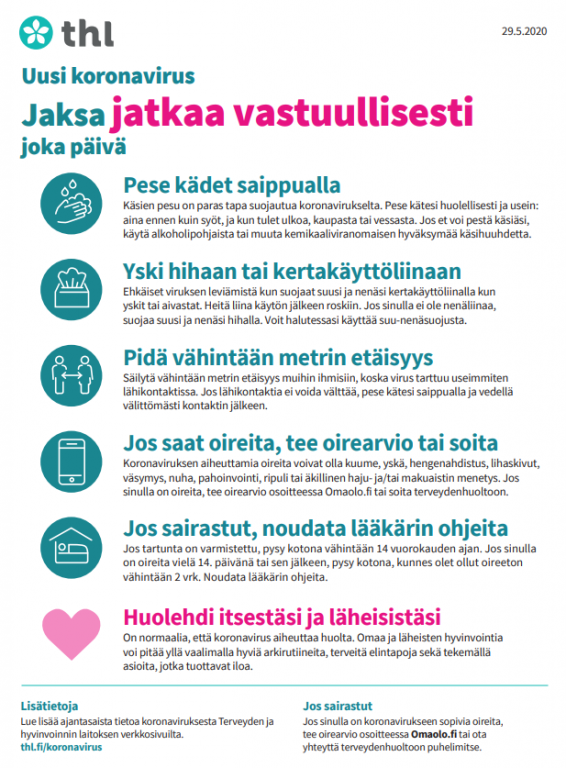 thl

29.5.2020

Uusi koronavirus

Jaksa jatkaa vastuullisesti joka päivä

Pese kädet saippualla

Käsien pesu on paras tapa suojautua koronavirukselta. Pese kätesi huolellisesti ja usein: aina ennen kuin syöt, ja kun tulet ulkoa, kaupasta tai vessasta. Jos et voi pestä käsiäsi, käytä alkoholipohjaista tai muuta kemikaaliviranomaisen hyväksymää käsihuuhdetta.

Yski hihaan tai kertakäyttöliinaan

Ehkäiset viruksen leviämistä kun suojaat suusi ja nenäsi kertakäyttöliinalla kun yskit tai aivastat. Heitä liina käytön jälkeen roskiin. Jos sinulla ei ole nenäliinaa, suojaa suusi ja nenäsi hihalla. Voit halutessasi käyttää suu-nenäsuojusta.

Pidä vähintään metrin etäisyys

Säilytä vähintään metrin etäisyys muihin ihmisiin, koska virus tarttuu useimmiten lähikontaktissa. Jos lähikontaktia ei voida välttää, pese kätesi saippualla ja vedellä välittömästi kontaktin jälkeen.

Jos saat oireita, tee oirearvio tai soita

Koronaviruksen aiheuttamia oireita voivat olla kuume, yskä, hengenahdistus, lihaskivut, väsymys, nuha, pahoinvointi, ripuli tai äkillinen haju- ja/tai makuaistin menetys. Jos sinulla on oireita, tee oirearvio osoitteessa Omaolo.fi tai soita terveydenhuoltoon.

Jos sairastut, noudata lääkärin ohjeita

Jos tartunta on varmistettu, pysy kotona vähintään 14 vuorokauden ajan. Jos sinulla on oireita vielä 14. päivänä tai sen jälkeen, pysy kotona, kunnes olet ollut oireeton vähintään 2 vrk. Noudata lääkärin ohjeita.

Huolehdi itsestäsi ja läheisistäsi

On normaalia, että koronavirus aiheuttaa huolta. Omaa ja läheisten hyvinvointia voi pitää yllä vaalimalla hyviä arkirutiineita, terveitä elintapoja sekä tekemällä asioita, jotka tuottavat iloa.

Lisätietoja

Lue lisää ajantasaista tietoa koronaviruksesta Terveyden ja hyvinvoinnin laitoksen verkkosivuilta.

thl.fi/koronavirus

Jos sairastut

Jos sinulla on koronavirukseen sopivia oireita, tee oirearvio osoitteessa Omaolo.fi tai ota yhteyttä terveydenhuoltoon puhelimitse.